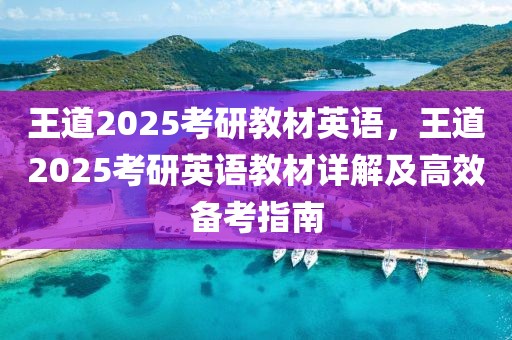 王道2025考研教材英语，王道2025考研英语教材详解及高效备考指南